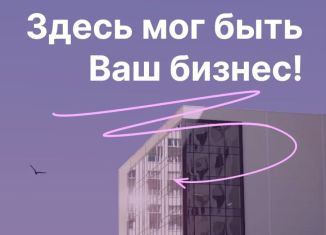 Здесь мог быть
Ваш бизнес!